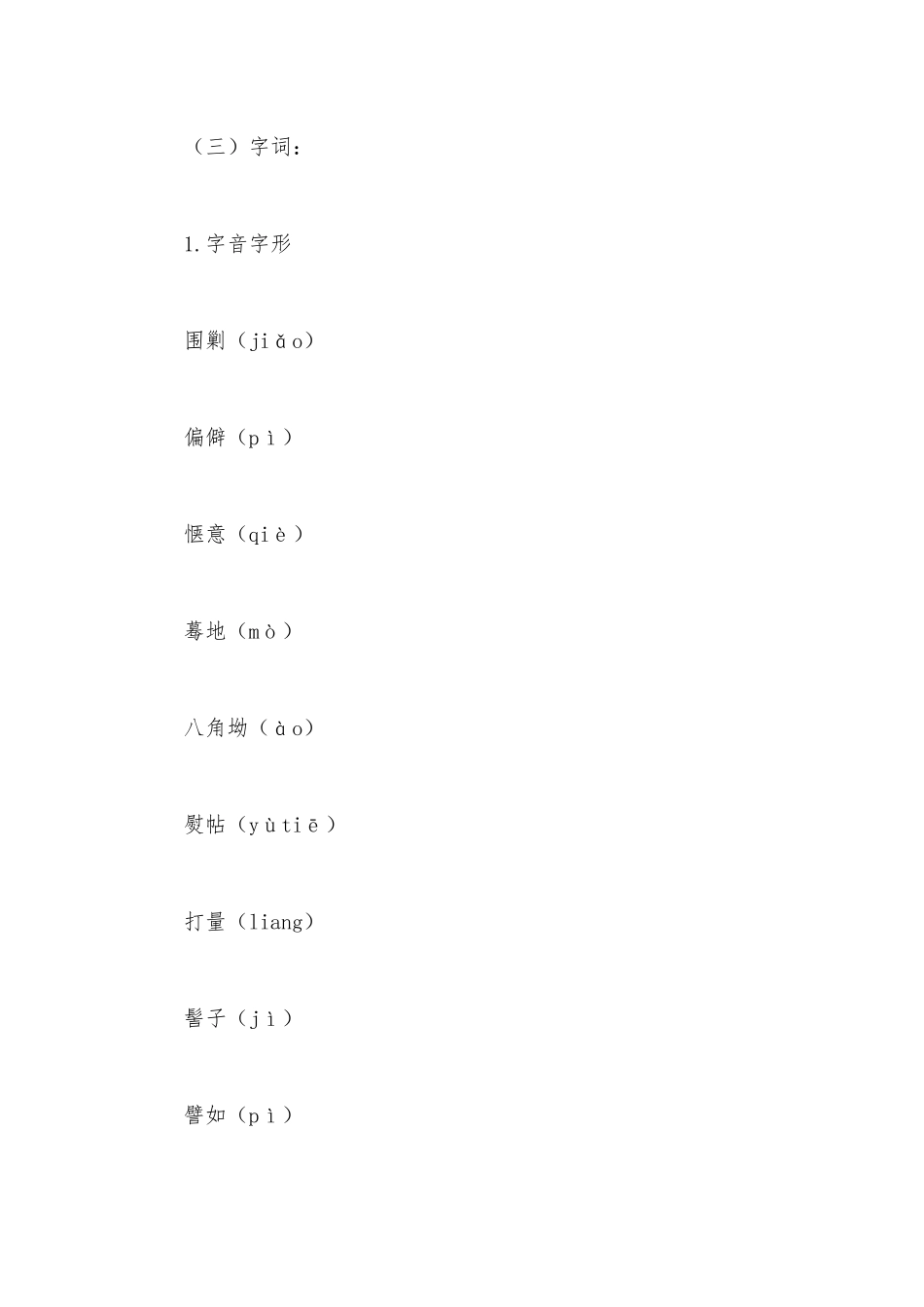 （三）字词：

1.字音字形

围剿（jiǎo）

偏僻（pì）

惬意（qiè）

蓦地（mò）

八角坳（ào）

熨帖（yùtiē）

打量（liang）

髻子（jì）

譬如（pì）